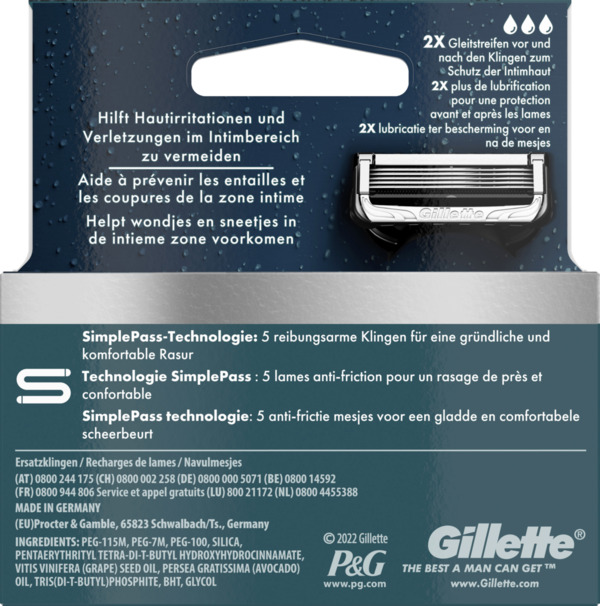 2X Gleitstreifen vor und nach den Klingen zum Schutz der Intimhaut
2X plus de lubrification pour une protection avant et après les lames
2X lubricatie ter bescherming voor en na de mesjes

Hilft Hautirritationen und Verletzungen im Intimbereich zu vermeiden

Aide à prévenir les entailles et les coupures de la zone intime

Helpt wondjes en sneetjes in de intieme zone voorkomen

Gillette

SimplePass-Technologie: 5 reibungsarme Klingen für eine gründliche und komfortable Rasur

Technologie SimplePass : 5 lames anti-friction pour un rasage de près et confortable

SimplePass technologie: 5 anti-frictie mesjes voor een gladde en comfortabele scheerbeurt

Ersatzklingen / Recharges de lames / Navulmesjes
(AT) 0800 244 175 (CH) 0800 002 258 (DE) 0800 000 5071 (BE) 0800 14592
(FR) 0800 944 806 Service et appel gratuits (LU) 800 21172 (NL) 0800 4455388
MADE IN GERMANY
(EU)Procter & Gamble, 65823 Schwalbach/Ts., Germany
INGREDIENTS: PEG-115M, PEG-7M, PEG-100, SILICA, PENTAERYTHRITYL TETRA-DI-T-BUTYL HYDROXYHYDROCINNAMATE, VITIS VINIFERA (GRAPE) SEED OIL, PERSEA GRATISSIMA (AVOCADO) OIL, TRIS(DI-T-BUTYL)PHOSPHITE, BHT, GLYCOL

© 2022 Gillette
P&G
www.pg.com

Gillette®
THE BEST A MAN CAN GET™
www.Gillette.com